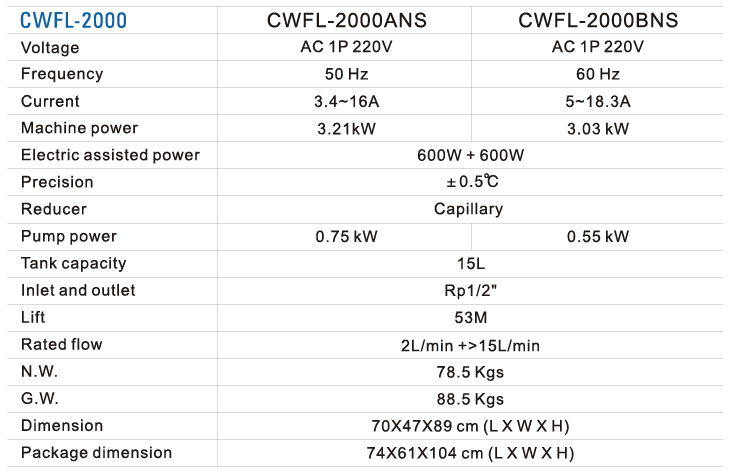 | CWFL-2000 | CWFL-2000ANS | CWFL-2000BNS |
|---|---|---|
| Voltage | AC 1P 220V | AC 1P 220V |
| Frequency | 50 Hz | 60 Hz |
| Current | 3.4~16A | 5~18.3A |
| Machine power | 3.21kW | 3.03 kW |
| Electric assisted power | 600W + 600W | |
| Precision | ±0.5℃ | |
| Reducer | Capillary | |
| Pump power | 0.75 kW | 0.55 kW |
| Tank capacity | 15L | |
| Inlet and outlet | Rp1/2" | |
| Lift | 53M | |
| Rated flow | 2L/min +>15L/min | |
| N.W. | 78.5 Kgs | |
| G.W. | 88.5 Kgs | |
| Dimension | 70X47X89 cm (L X W X H) | |
| Package dimension | 74X61X104 cm (L X W X H) | |